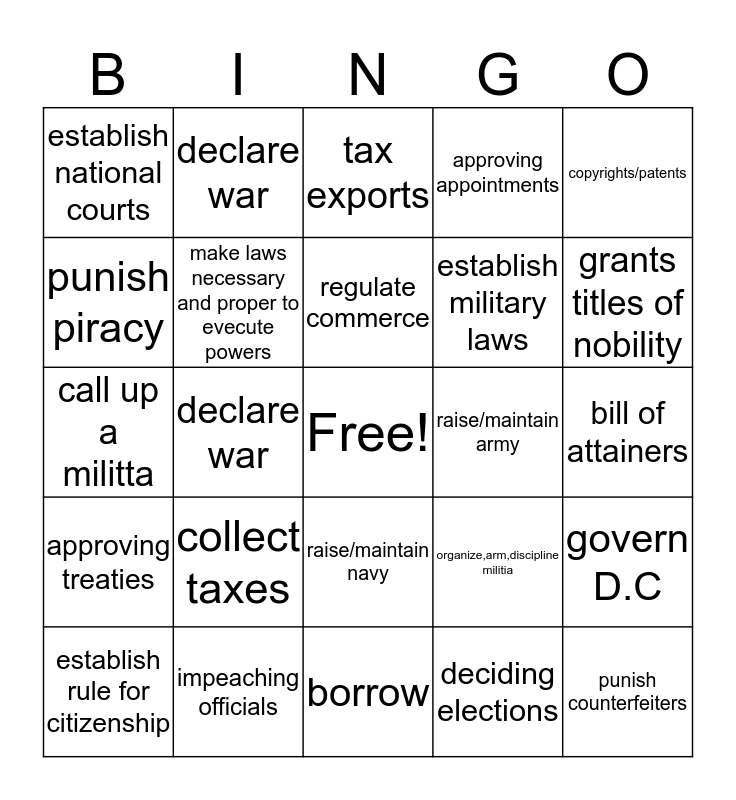 | B | I | N | G | O |
|---|---|---|---|---|
| establish national courts | declare war | tax exports | approving appointments | copyrights/patents |
| punish piracy | make laws necessary and proper to evecute powers | regulate commerce | establish military laws | grants titles of nobility |
| call up a militta | declare war | Free! | raise/maintain army | bill of attainers |
| approving treaties | collect taxes | raise/maintain navy | organize,arm,discipline militia | govern D.C |
| establish rule for citizenship | impeaching officials | borrow | deciding elections | punish counterfeiters |